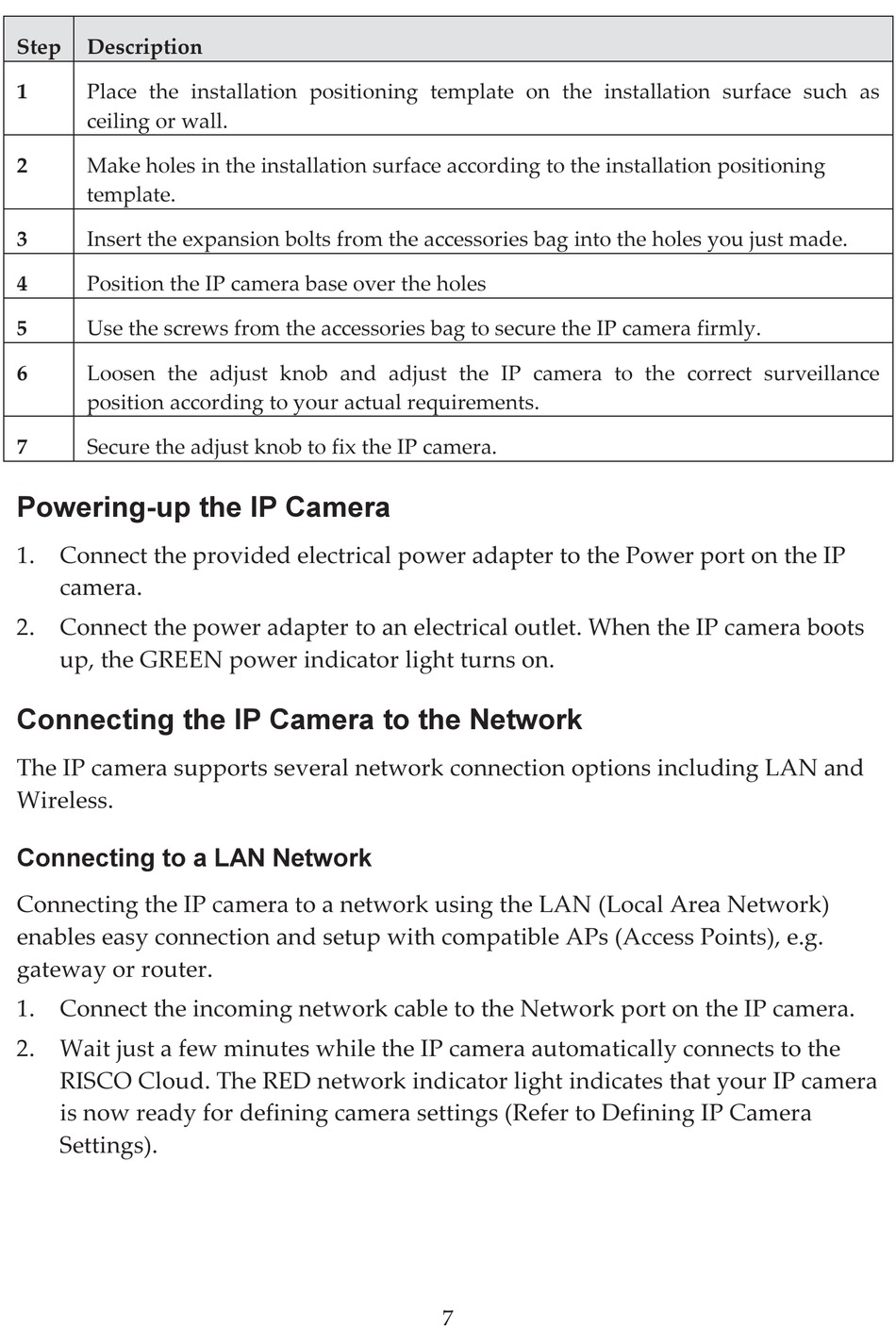 | Step | Description |
|---|---|
| 1 | Place the installation positioning template on the installation surface such as ceiling or wall. |
| 2 | Make holes in the installation surface according to the installation positioning template. |
| 3 | Insert the expansion bolts from the accessories bag into the holes you just made. |
| 4 | Position the IP camera base over the holes |
| 5 | Use the screws from the accessories bag to secure the IP camera firmly. |
| 6 | Loosen the adjust knob and adjust the IP camera to the correct surveillance position according to your actual requirements. |
| 7 | Secure the adjust knob to fix the IP camera. |

Powering-up the IP Camera

1. Connect the provided electrical power adapter to the Power port on the IP camera.
2. Connect the power adapter to an electrical outlet. When the IP camera boots up, the GREEN power indicator light turns on.

Connecting the IP Camera to the Network

The IP camera supports several network connection options including LAN and Wireless.

Connecting to a LAN Network

Connecting the IP camera to a network using the LAN (Local Area Network) enables easy connection and setup with compatible APs (Access Points), e.g. gateway or router.

1. Connect the incoming network cable to the Network port on the IP camera.
2. Wait just a few minutes while the IP camera automatically connects to the RISCO Cloud. The RED network indicator light indicates that your IP camera is now ready for defining camera settings (Refer to Defining IP Camera Settings).

7